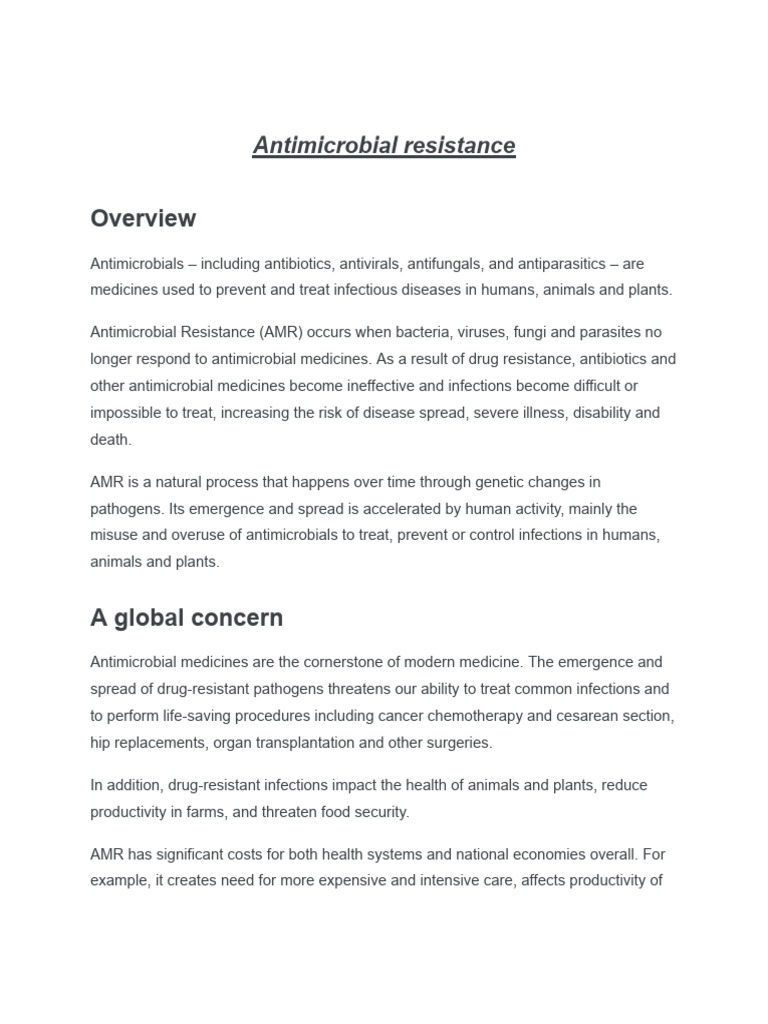 Antimicrobial resistance

Overview

Antimicrobials – including antibiotics, antivirals, antifungals, and antiparasitics – are medicines used to prevent and treat infectious diseases in humans, animals and plants.

Antimicrobial Resistance (AMR) occurs when bacteria, viruses, fungi and parasites no longer respond to antimicrobial medicines. As a result of drug resistance, antibiotics and other antimicrobial medicines become ineffective and infections become difficult or impossible to treat, increasing the risk of disease spread, severe illness, disability and death.

AMR is a natural process that happens over time through genetic changes in pathogens. Its emergence and spread is accelerated by human activity, mainly the misuse and overuse of antimicrobials to treat, prevent or control infections in humans, animals and plants.

A global concern

Antimicrobial medicines are the cornerstone of modern medicine. The emergence and spread of drug-resistant pathogens threatens our ability to treat common infections and to perform life-saving procedures including cancer chemotherapy and cesarean section, hip replacements, organ transplantation and other surgeries.

In addition, drug-resistant infections impact the health of animals and plants, reduce productivity in farms, and threaten food security.

AMR has significant costs for both health systems and national economies overall. For example, it creates need for more expensive and intensive care, affects productivity of